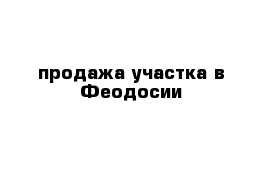 продажа участка в Феодосии